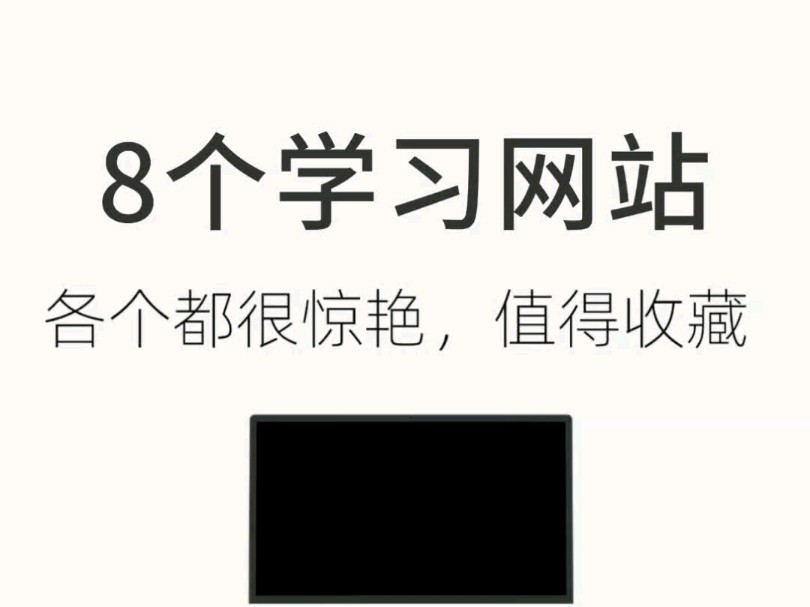 8个学习网站

各个都很惊艳，值得收藏